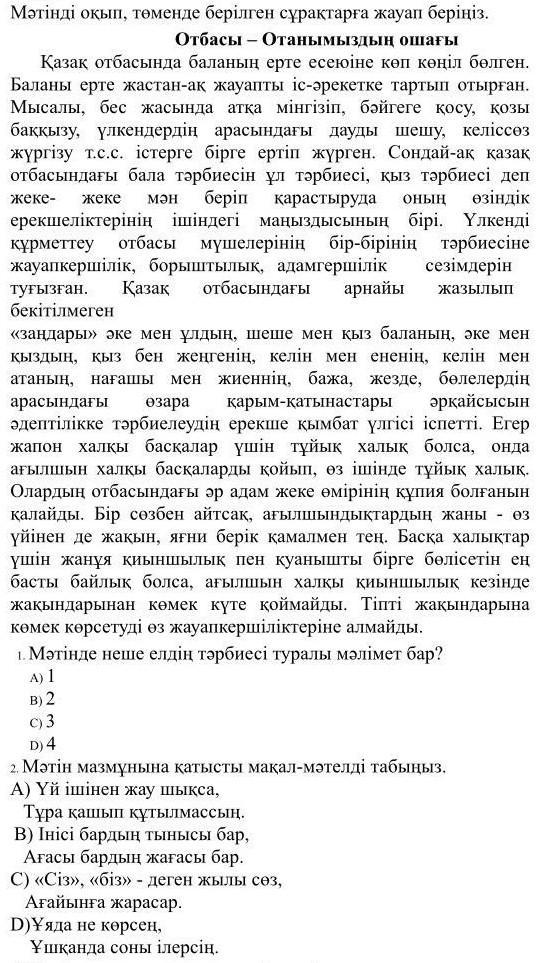 Мәтінді оқып, төменде берілген сұрақтарға жауап беріңіз.

Отбасы – Отанымыздың ошағы

Қазақ отбасында баланың ерте есеюіне көп көңіл бөлген. Баланы ерте жастан-ақ жауапты іс-әрекетке тартып отырған. Мысалы, бес жасында атқа мінгізіп, бәйгеге қосу, қозы баққызу, үлкендердің арасындағы дауды шешу, келіссөз жүргізу т.с.с. істерге бірге ертіп жүрген. Сондай-ақ қазақ отбасындағы бала тәрбиесін ұл тәрбиесі, қыз тәрбиесі деп жеке- жеке мән беріп қарастыруда оның өзіндік ерекшеліктерінің ішіндегі маңыздысының бірі. Үлкенді құрметтеу отбасы мүшелерінің бір-бірінің тәрбиесіне жауапкершілік, борыштылық, адамгершілік сезімдерін туғызған. Қазақ отбасындағы арнайы жазылып бекітілмеген

«заңдары» әке мен ұлдың, шеше мен қыз баланың, әке мен қыздың, қыз бен жеңгенің, келін мен ененің, келін мен атаның, нағашы мен жиеннің, бажа, жезде, бөлелердің арасындағы өзара қарым-қатынастары әрқайсысын әдептілікке тәрбиелеудің ерекше қымбат үлгісі іспетті. Егер жапон халқы басқалар үшін тұйық халық болса, онда ағылшын халқы басқаларды қойып, өз ішінде тұйық халық. Олардың отбасындағы әр адам жеке өмірінің құпия болғанын қалайды. Бір сөзбен айтсақ, ағылшындықтардың жаны - өз үйінен де жақын, яғни берік қамалмен тең. Басқа халықтар үшін жанұя қиыншылық пен қуанышты бірге бөлісетін ең басты байлық болса, ағылшын халқы қиыншылық кезінде жақындарынан көмек күте қоймайды. Тіпті жақындарына көмек көрсетуді өз жауапкершіліктеріне алмайды.

1. Мәтінде неше елдің тәрбиесі туралы мәлімет бар?
A) 1
B) 2
C) 3
D) 4

2. Мәтін мазмұнына қатысты мақал-мәтелді табыңыз.
A) Үй ішінен жау шықса,
Тұра қашып құтылмассың.
B) Інісі бардың тынысы бар,
Ағасы бардың жағасы бар.
C) «Сіз», «біз» - деген жылы сөз,
Ағайынға жарасар.
D)Ұяда не көрсең,
Ұшқанда соны ілерсің.